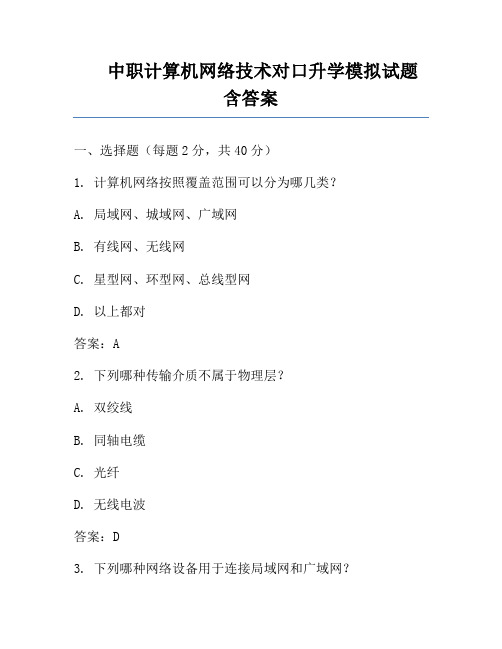 中职计算机网络技术对口升学模拟试题含答案

一、选择题（每题 2 分，共 40 分）

1. 计算机网络按照覆盖范围可以分为哪几类？

A. 局域网、城域网、广域网

B. 有线网、无线网

C. 星型网、环型网、总线型网

D. 以上都对

答案：A

2. 下列哪种传输介质不属于物理层？

A. 双绞线

B. 同轴电缆

C. 光纤

D. 无线电波

答案：D

3. 下列哪种网络设备用于连接局域网和广域网？